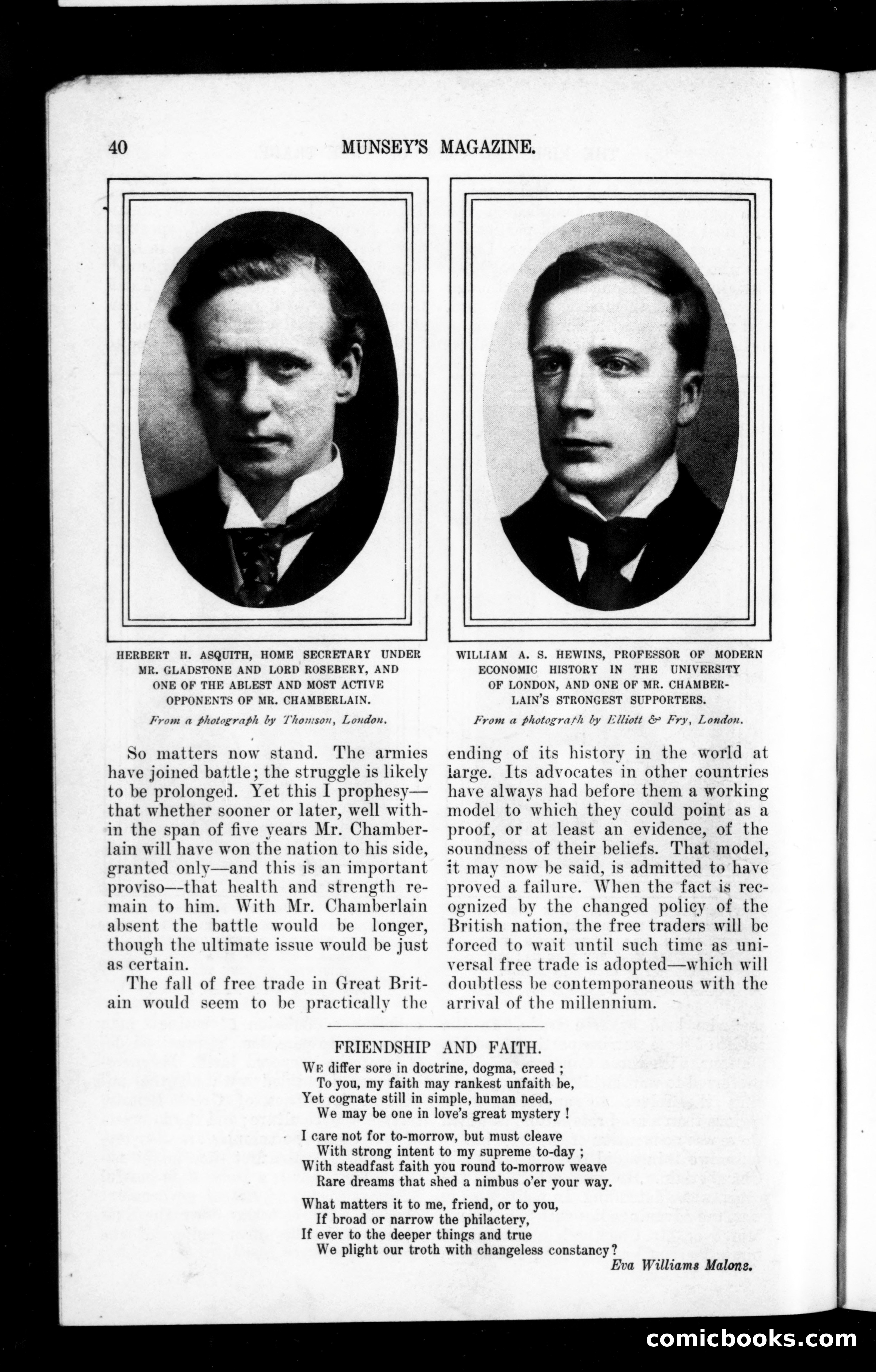 40 MUNSEY'S MAGAZINE.

HERBERT H. ASQUITH, HOME SECRETARY UNDER MR. GLADSTONE AND LORD ROSEBERY, AND ONE OF THE ABLEST AND MOST ACTIVE OPPONENTS OF MR. CHAMBERLAIN.

From a photograph by Thomson, London.

WILLIAM A. S. HEWINS, PROFESSOR OF MODERN ECONOMIC HISTORY IN THE UNIVERSITY OF LONDON, AND ONE OF MR. CHAMBERLAIN'S STRONGEST SUPPORTERS.

From a photograph by Elliott & Fry, London.

So matters now stand. The armies have joined battle; the struggle is likely to be prolonged. Yet this I prophesy—that whether sooner or later, well within the span of five years Mr. Chamberlain will have won the nation to his side, granted only—and this is an important proviso—that health and strength remain to him. With Mr. Chamberlain absent the battle would be longer, though the ultimate issue would be just as certain.

The fall of free trade in Great Britain would seem to be practically the ending of its history in the world at large. Its advocates in other countries have always had before them a working model to which they could point as a proof, or at least an evidence, of the soundness of their beliefs. That model, it may now be said, is admitted to have proved a failure. When the fact is recognized by the changed policy of the British nation, the free traders will be forced to wait until such time as universal free trade is adopted—which will doubtless be contemporaneous with the arrival of the millennium.

FRIENDSHIP AND FAITH.

We differ sore in doctrine, dogma, creed ;
To you, my faith may rankest unfaith be,
Yet cognate still in simple, human need,
We may be one in love's great mystery !

I care not for to-morrow, but must cleave
With strong intent to my supreme to-day ;
With steadfast faith you round to-morrow weave
Rare dreams that shed a nimbus o'er your way.

What matters it to me, friend, or to you,
If broad or narrow the philactery,
If ever to the deeper things and true
We plight our troth with changeless constancy?

Eva Williams Malone.

comicbooks.com